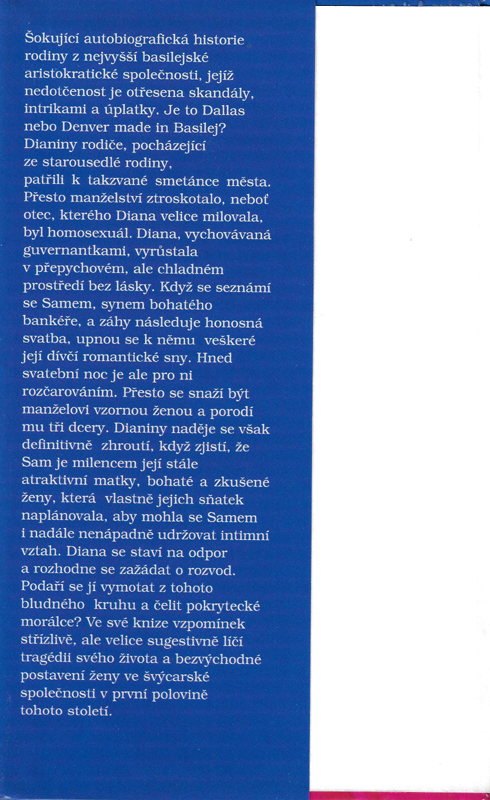 Šokující autobiografická historie rodiny z nejvyšší basilejské aristokratické společnosti, jejíž nedotčenost je otřesena skandály, intrikami a úplatky. Je to Dallas nebo Denver made in Basilej? Dianiny rodiče, pocházející ze starousedlé rodiny, patřili k takzvané smetánce města. Přesto manželství ztroskotalo, neboť otec, kterého Diana velice milovala, byl homosexuál. Diana, vychovávaná guvernantkami, vyrůstala v přepychovém, ale chladném prostředí bez lásky. Když se seznámí se Samem, synem bohatého bankéře, a záhy následuje honosná svatba, upnou se k němu veškeré její dívčí romantické sny. Hned svatební noc je ale pro ni rozčarováním. Přesto se snaží být manželovi vzornou ženou a porodí mu tři dcery. Dianiny naděje se však definitivně zhroutí, když zjistí, že Sam je milencem její stále atraktivní matky, bohaté a zkušené ženy, která vlastně jejich sňatek naplánovala, aby mohla se Samem i nadále nenápadně udržovat intimní vztah. Diana se staví na odpor a rozhodne se zažádat o rozvod. Podaří se jí vymotat z tohoto bludného kruhu a čelit pokrytecké morálce? Ve své knize vzpomínek střízlivě, ale velice sugestivně líčí tragédii svého života a bezvýchodné postavení ženy ve švýcarské společnosti v první polovině tohoto století.